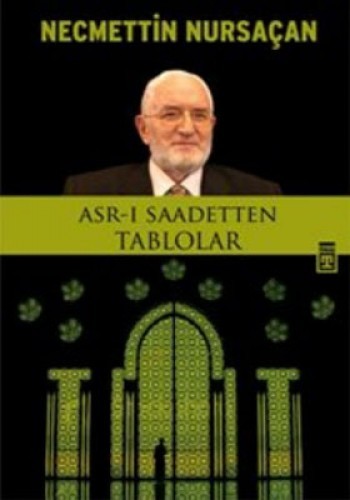 NECMETTİN NURSAÇAN

ASR-I SAADETTEN
TABLOLAR